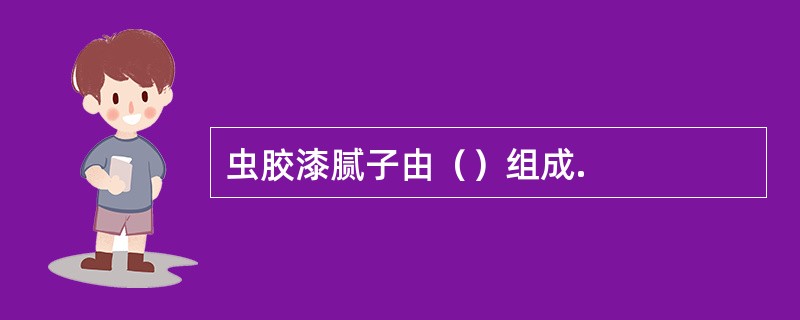 虫胶漆腻子由（）组成.